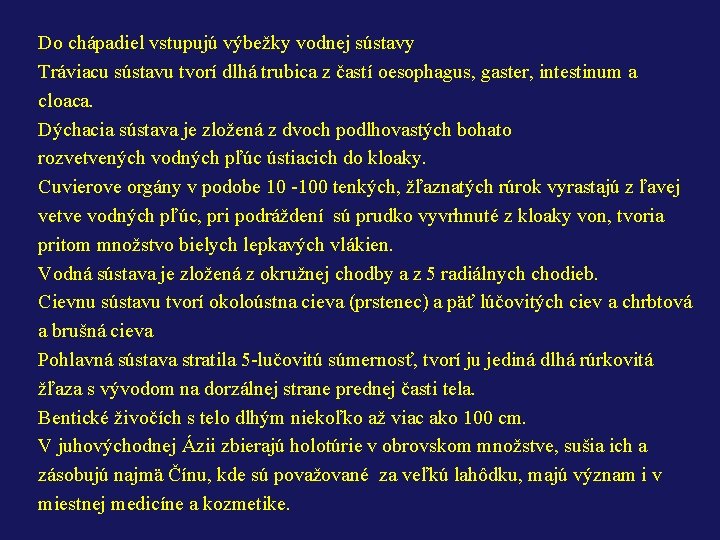 Do chápadiel vstupujú výbežky vodnej sústavy
Tráviacu sústavu tvorí dlhá trubica z častí oesophagus, gaster, intestinum a cloaca.
Dýchacia sústava je zložená z dvoch podlhovastých bohato rozvetvených vodných pľúc ústiacich do kloaky.
Cuvierove orgány v podobe 10 -100 tenkých, žľaznatých rúrok vyrastajú z ľavej vetve vodných pľúc, pri podráždení sú prudko vyvrhnuté z kloaky von, tvoria pritom množstvo bielych lepkavých vlákien.
Vodná sústava je zložená z okružnej chodby a z 5 radiálnych chodieb.
Cievnu sústavu tvorí okoloústna cieva (prstenec) a päť lúčovitých ciev a chrbtová a brušná cieva
Pohlavná sústava stratila 5-lučovitú súmernosť, tvorí ju jediná dlhá rúrkovitá žľaza s vývodom na dorzálnej strane prednej časti tela.
Bentické živočích s telo dlhým niekoľko až viac ako 100 cm.
V juhovýchodnej Ázii zbierajú holotúrie v obrovskom množstve, sušia ich a zásobujú najmä Čínu, kde sú považované za veľkú lahôdku, majú význam i v miestnej medicíne a kozmetike.